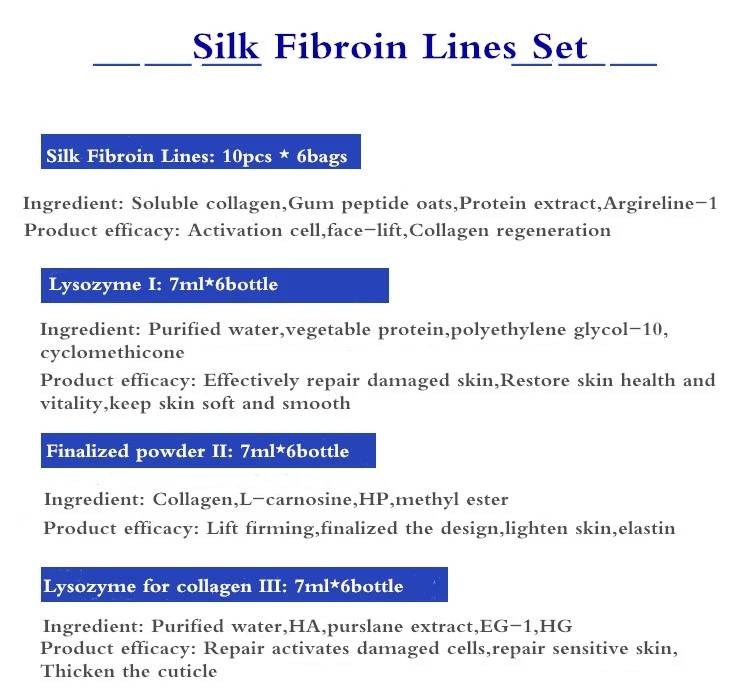 Silk Fibroin Lines Set

Silk Fibroin Lines: 10pcs * 6bags

Ingredient: Soluble collagen,Gum peptide oats,Protein extract,Argireline-1
Product efficacy: Activation cell,face-lift,Collagen regeneration

Lysozyme I: 7ml*6bottle

Ingredient: Purified water,vegetable protein,polyethylene glycol-10, cyclomethicone
Product efficacy: Effectively repair damaged skin,Restore skin health and vitality,keep skin soft and smooth

Finalized powder II: 7ml*6bottle

Ingredient: Collagen,L-carnosine,HP,methyl ester
Product efficacy: Lift firming,finalized the design,lighten skin,elastin

Lysozyme for collagen III: 7ml*6bottle

Ingredient: Purified water,HA,purslane extract,EG-1,HG
Product efficacy: Repair activates damaged cells,repair sensitive skin, Thicken the cuticle